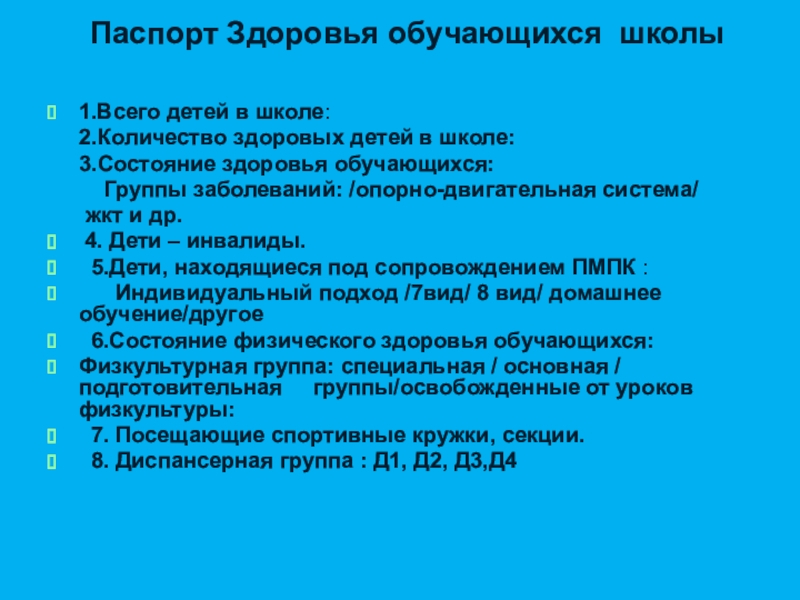 Паспорт Здоровья обучающихся школы

1.Всего детей в школе:
2.Количество здоровых детей в школе:
3.Состояние здоровья обучающихся:
Группы заболеваний: /опорно-двигательная система/ жкт и др.

4. Дети – инвалиды.

5.Дети, находящиеся под сопровождением ПМПК :

Индивидуальный подход /7вид/ 8 вид/ домашнее обучение/другое

6.Состояние физического здоровья обучающихся:

Физкультурная группа: специальная / основная / подготовительная группы/освобожденные от уроков физкультуры:

7. Посещающие спортивные кружки, секции.

8. Диспансерная группа : Д1, Д2, Д3,Д4